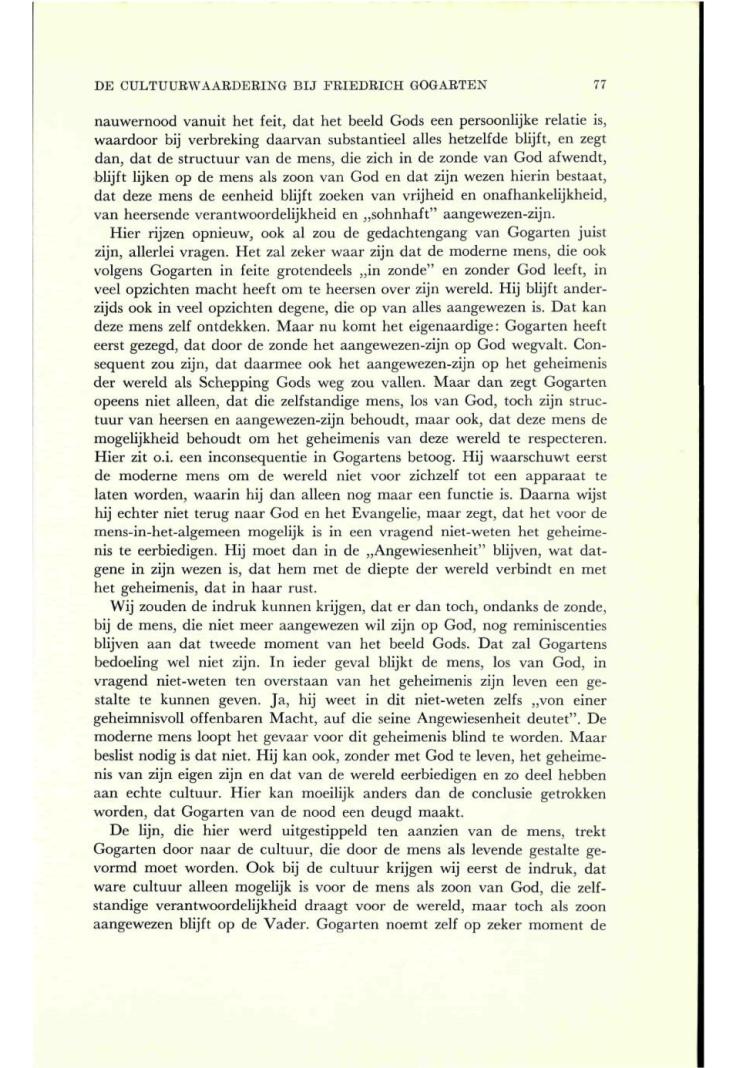 DE CULTUURWAARDERING BIJ FRIEDRICH GOGARTEN 77

nauwernood vanuit het feit, dat het beeld Gods een persoonlijke relatie is, waardoor bij verbreking daarvan substantieel alles hetzelfde blijft, en zegt dan, dat de structuur van de mens, die zich in de zonde van God afwendt, blijft lijken op de mens als zoon van God en dat zijn wezen hierin bestaat, dat deze mens de eenheid blijft zoeken van vrijheid en onafhankelijkheid, van heersende verantwoordelijkheid en „sohnhaft" aangewezen-zijn.

Hier rijzen opnieuw, ook al zou de gedachtengang van Gogarten juist zijn, allerlei vragen. Het zal zeker waar zijn dat de moderne mens, die ook volgens Gogarten in feite grotendeels „in zonde" en zonder God leeft, in veel opzichten macht heeft om te heersen over zijn wereld. Hij blijft anderzijds ook in veel opzichten degene, die op van alles aangewezen is. Dat kan deze mens zelf ontdekken. Maar nu komt het eigenaardige: Gogarten heeft eerst gezegd, dat door de zonde het aangewezen-zijn op God wegvalt. Consequent zou zijn, dat daarmee ook het aangewezen-zijn op het geheimenis der wereld als Schepping Gods weg zou vallen. Maar dan zegt Gogarten opeens niet alleen, dat die zelfstandige mens, los van God, toch zijn structuur van heersen en aangewezen-zijn behoudt, maar ook, dat deze mens de mogelijkheid behoudt om het geheimenis van deze wereld te respecteren. Hier zit o.i. een inconsequentie in Gogartens betoog. Hij waarschuwt eerst de moderne mens om de wereld niet voor zichzelf tot een apparaat te laten worden, waarin hij dan alleen nog maar een functie is. Daarna wijst hij echter niet terug naar God en het Evangelie, maar zegt, dat het voor de mens-in-het-algemeen mogelijk is in een vragend niet-weten het geheimenis te eerbiedigen. Hij moet dan in de „Angewiesenheit" blijven, wat datgene in zijn wezen is, dat hem met de diepte der wereld verbindt en met het geheimenis, dat in haar rust.

Wij zouden de indruk kunnen krijgen, dat er dan toch, ondanks de zonde, bij de mens, die niet meer aangewezen wil zijn op God, nog reminiscenties blijven aan dat tweede moment van het beeld Gods. Dat zal Gogartens bedoeling wel niet zijn. In ieder geval blijkt de mens, los van God, in vragend niet-weten ten overstaan van het geheimenis zijn leven een gestalte te kunnen geven. Ja, hij weet in dit niet-weten zelfs „von einer geheimnisvoll offenbaren Macht, auf die seine Angewiesenheit deutet". De moderne mens loopt het gevaar voor dit geheimenis blind te worden. Maar beslist nodig is dat niet. Hij kan ook, zonder met God te leven, het geheimenis van zijn eigen zijn en dat van de wereld eerbiedigen en zo deel hebben aan echte cultuur. Hier kan moeilijk anders dan de conclusie getrokken worden, dat Gogarten van de nood een deugd maakt.

De lijn, die hier werd uitgestippeld ten aanzien van de mens, trekt Gogarten door naar de cultuur, die door de mens als levende gestalte gevormd moet worden. Ook bij de cultuur krijgen wij eerst de indruk, dat ware cultuur alleen mogelijk is voor de mens als zoon van God, die zelfstandige verantwoordelijkheid draagt voor de wereld, maar toch als zoon aangewezen blijft op de Vader. Gogarten noemt zelf op zeker moment de